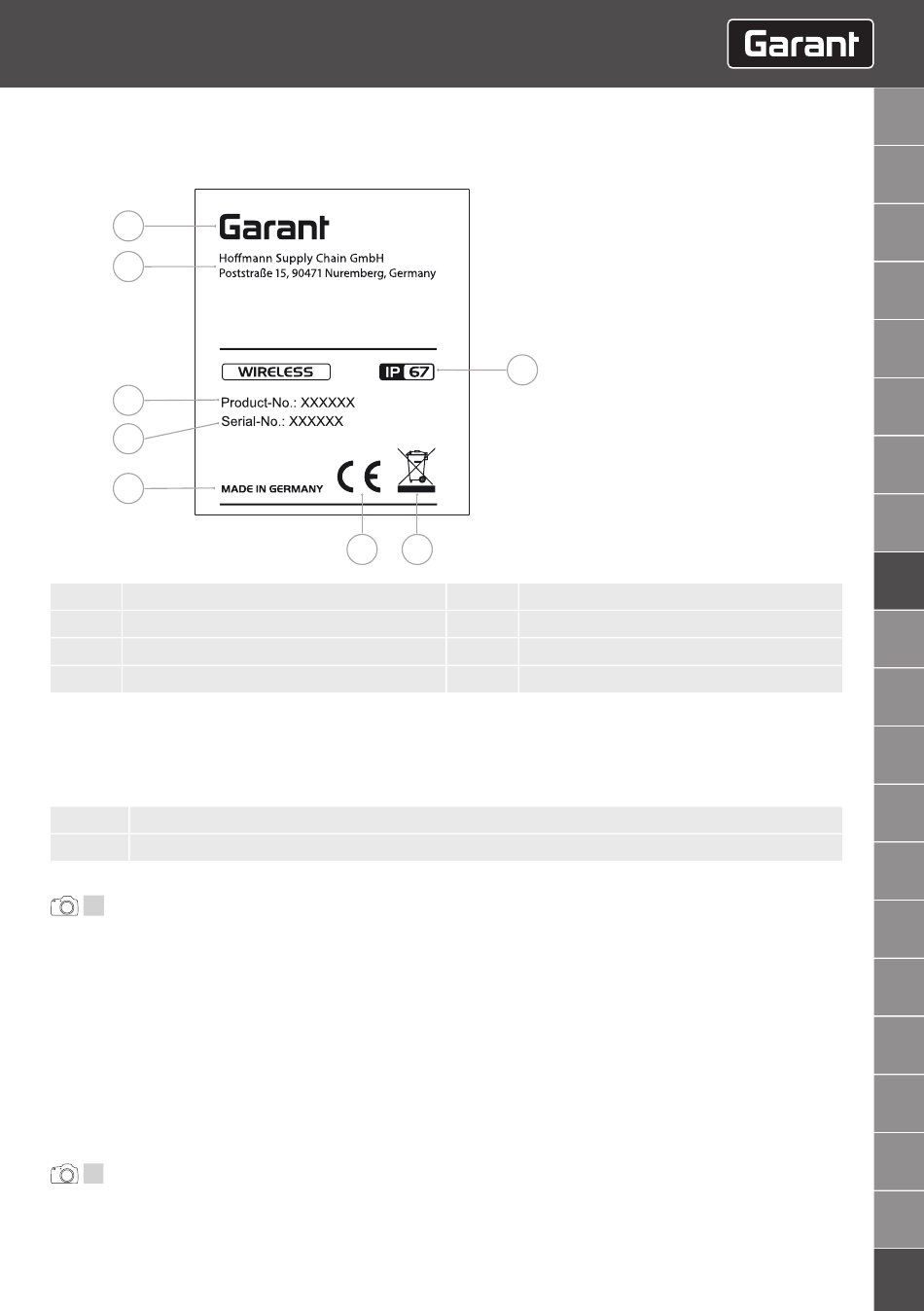 Garant

Garant

Hoffmann Supply Chain GmbH
Poststraße 15, 90471 Nuremberg, Germany

WIRELESS

IP 67

Product-No.: XXXXXX
Serial-No.: XXXXXX

MADE IN GERMANY

CE